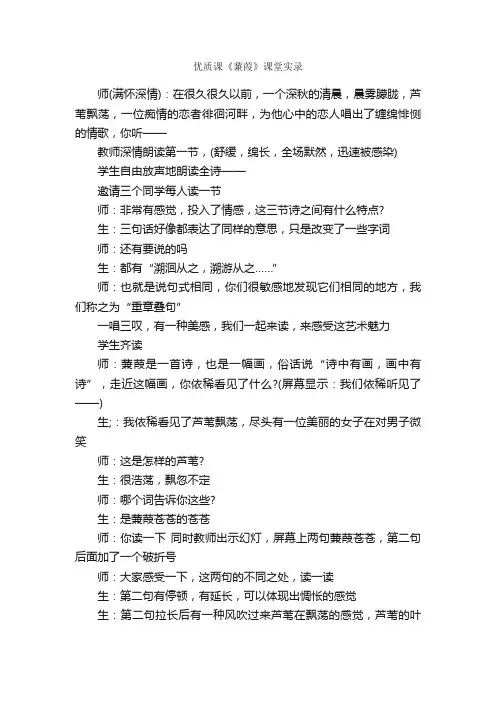 优质课《蒹葭》课堂实录

师(满怀深情)：在很久很久以前，一个深秋的清晨，晨雾朦胧，芦苇飘荡，一位痴情的恋者徘徊河畔，为他心中的恋人唱出了缠绵悱恻的情歌，你听——

教师深情朗读第一节，(舒缓，绵长，全场默然，迅速被感染)

学生自由放声地朗读全诗——

邀请三个同学每人读一节

师：非常有感觉，投入了情感，这三节诗之间有什么特点?

生：三句话好像都表达了同样的意思，只是改变了一些字词

师：还有要说的吗

生：都有“溯洄从之，溯游从之……”

师：也就是说句式相同，你们很敏感地发现它们相同的地方，我们称之为“重章叠句”

一唱三叹，有一种美感，我们一起来读，来感受这艺术魅力

学生齐读

师：蒹葭是一首诗，也是一幅画，俗话说“诗中有画，画中有诗”，走近这幅画，你依稀看见了什么?(屏幕显示：我们依稀听见了——)

生;：我依稀看见了芦苇飘荡，尽头有一位美丽的女子在对男子微笑

师：这是怎样的芦苇?

生：很浩荡，飘忽不定

师：哪个词告诉你这些?

生：是蒹葭苍苍的苍苍

师：你读一下 同时教师出示幻灯，屏幕上两句蒹葭苍苍，第二句后面加了一个破折号

师：大家感受一下，这两句的不同之处，读一读

生：第二句有停顿，有延长，可以体现出惆怅的感觉

生：第二句拉长后有一种风吹过来芦苇在飘荡的感觉，芦苇的叶